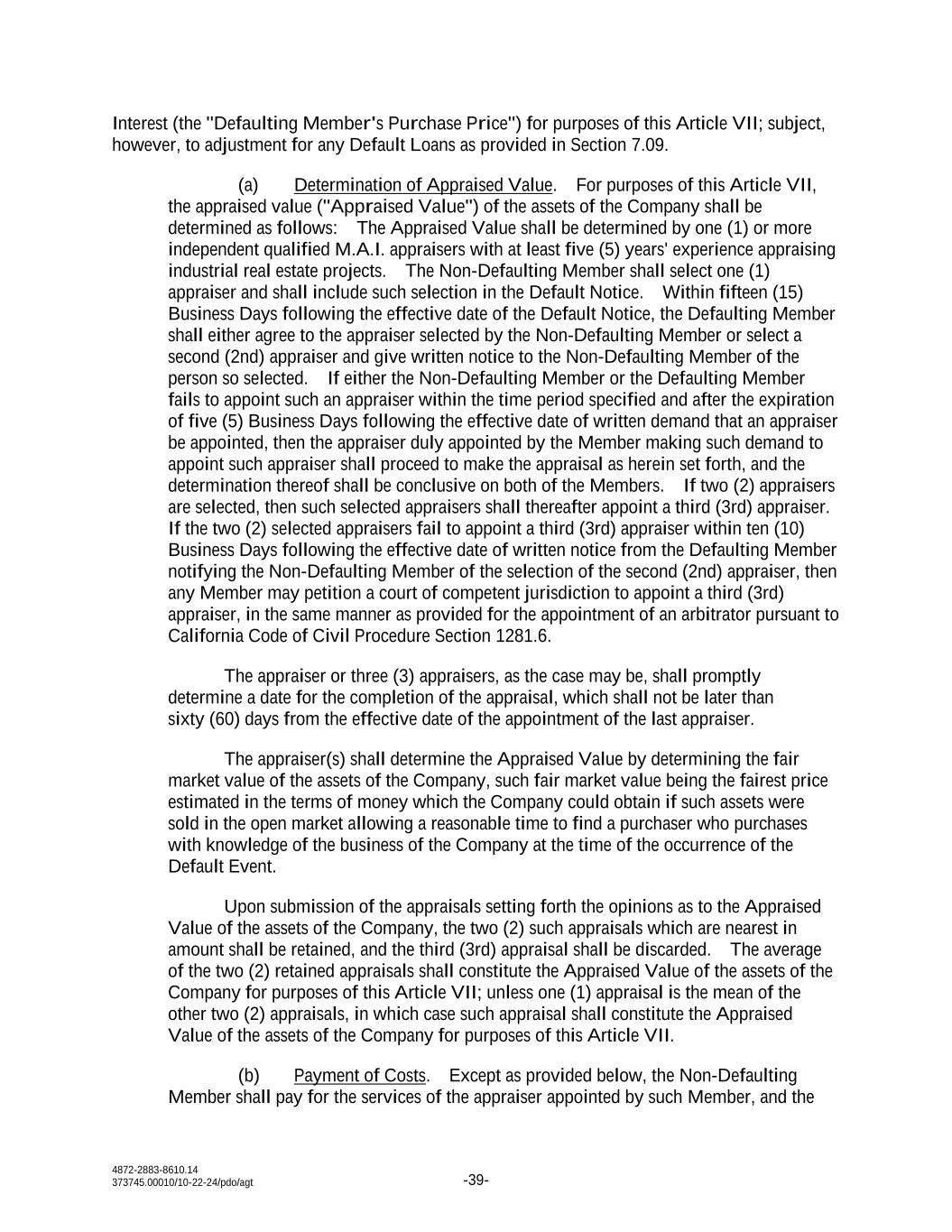 Interest (the "Defaulting Member's Purchase Price") for purposes of this Article VII; subject, however, to adjustment for any Default Loans as provided in Section 7.09.

(a) Determination of Appraised Value. For purposes of this Article VII, the appraised value ("Appraised Value") of the assets of the Company shall be determined as follows: The Appraised Value shall be determined by one (1) or more independent qualified M.A.I. appraisers with at least five (5) years' experience appraising industrial real estate projects. The Non-Defaulting Member shall select one (1) appraiser and shall include such selection in the Default Notice. Within fifteen (15) Business Days following the effective date of the Default Notice, the Defaulting Member shall either agree to the appraiser selected by the Non-Defaulting Member or select a second (2nd) appraiser and give written notice to the Non-Defaulting Member of the person so selected. If either the Non-Defaulting Member or the Defaulting Member fails to appoint such an appraiser within the time period specified and after the expiration of five (5) Business Days following the effective date of written demand that an appraiser be appointed, then the appraiser duly appointed by the Member making such demand to appoint such appraiser shall proceed to make the appraisal as herein set forth, and the determination thereof shall be conclusive on both of the Members. If two (2) appraisers are selected, then such selected appraisers shall thereafter appoint a third (3rd) appraiser. If the two (2) selected appraisers fail to appoint a third (3rd) appraiser within ten (10) Business Days following the effective date of written notice from the Defaulting Member notifying the Non-Defaulting Member of the selection of the second (2nd) appraiser, then any Member may petition a court of competent jurisdiction to appoint a third (3rd) appraiser, in the same manner as provided for the appointment of an arbitrator pursuant to California Code of Civil Procedure Section 1281.6.

The appraiser or three (3) appraisers, as the case may be, shall promptly determine a date for the completion of the appraisal, which shall not be later than sixty (60) days from the effective date of the appointment of the last appraiser.

The appraiser(s) shall determine the Appraised Value by determining the fair market value of the assets of the Company, such fair market value being the fairest price estimated in the terms of money which the Company could obtain if such assets were sold in the open market allowing a reasonable time to find a purchaser who purchases with knowledge of the business of the Company at the time of the occurrence of the Default Event.

Upon submission of the appraisals setting forth the opinions as to the Appraised Value of the assets of the Company, the two (2) such appraisals which are nearest in amount shall be retained, and the third (3rd) appraisal shall be discarded. The average of the two (2) retained appraisals shall constitute the Appraised Value of the assets of the Company for purposes of this Article VII; unless one (1) appraisal is the mean of the other two (2) appraisals, in which case such appraisal shall constitute the Appraised Value of the assets of the Company for purposes of this Article VII.

(b) Payment of Costs. Except as provided below, the Non-Defaulting Member shall pay for the services of the appraiser appointed by such Member, and the

4872-2883-8610.14
373745.00010/10-22-24/pdo/agt

-39-